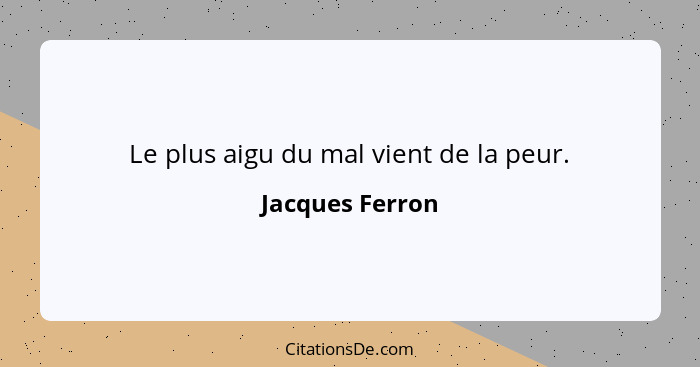 Le plus aigu du mal vient de la peur.

Jacques Ferron

CitationsDe.com